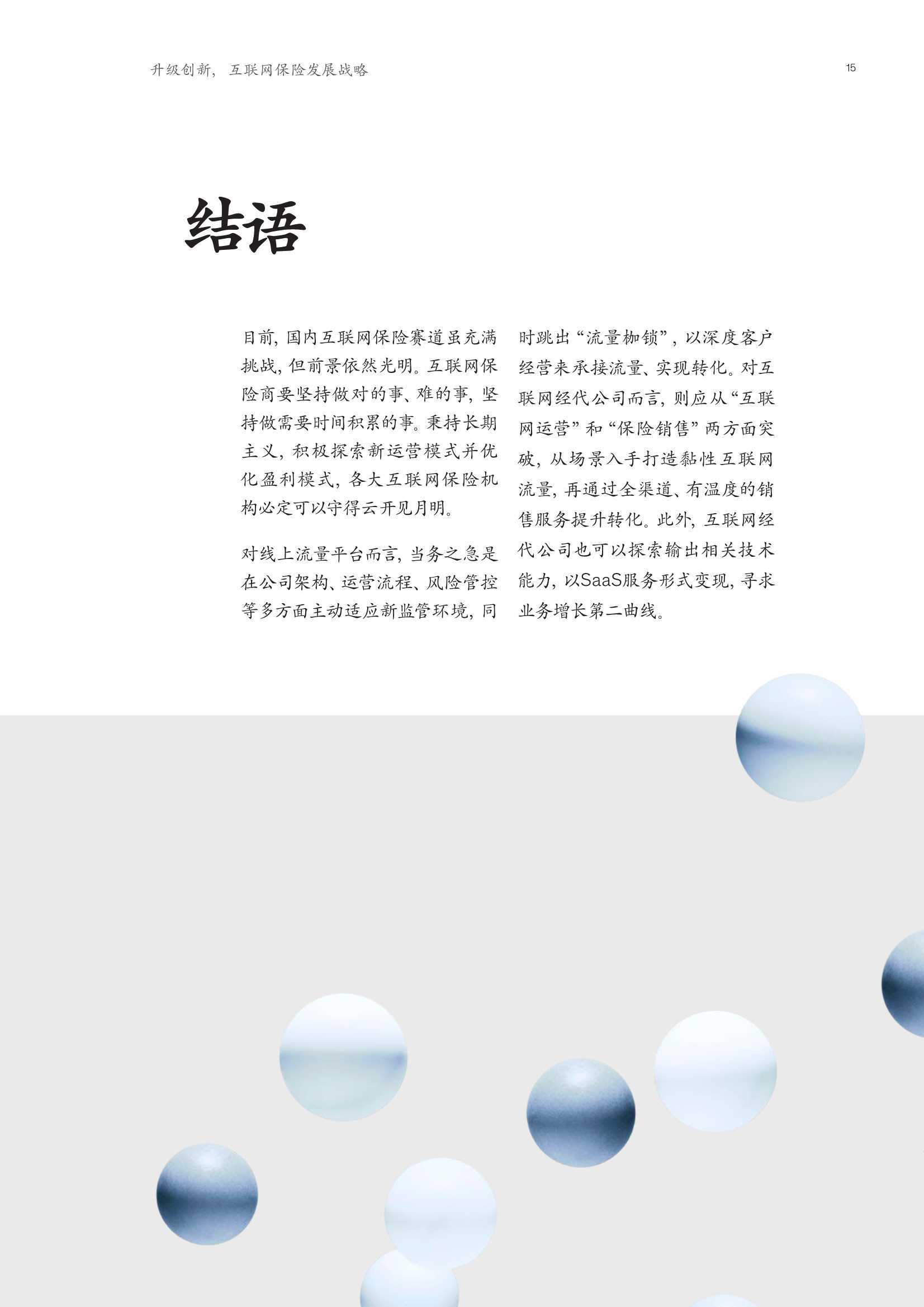 升级创新，互联网保险发展战略

15

结语

目前，国内互联网保险赛道虽充满挑战，但前景依然光明。互联网保险商要坚持做对的事、难的事，坚持做需要时间积累的事。秉持长期主义，积极探索新运营模式并优化盈利模式，各大互联网保险机构必定可以守得云开见月明。

对线上流量平台而言，当务之急是在公司架构、运营流程、风险管控等多方面主动适应新监管环境，同时跳出“流量枷锁”，以深度客户经营来承接流量、实现转化。对互联网经代公司而言，则应从“互联网运营”和“保险销售”两方面突破，从场景入手打造黏性互联网流量，再通过全渠道、有温度的销售服务提升转化。此外，互联网经代公司也可以探索输出相关技术能力，以SaaS服务形式变现，寻求业务增长第二曲线。